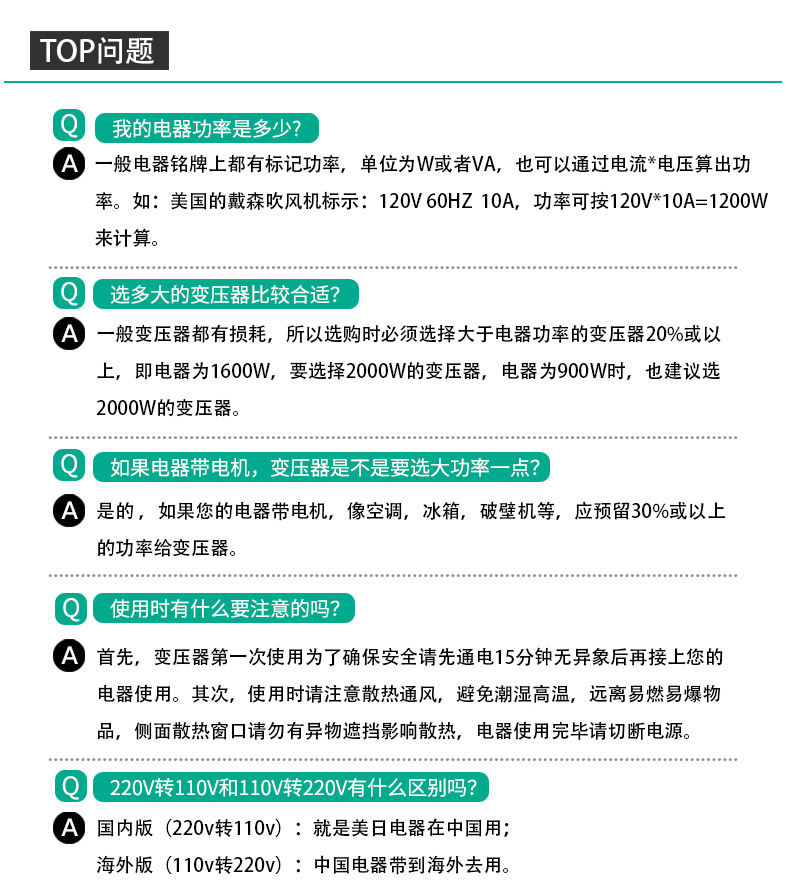 TOP问题

Q 我的电器功率是多少?

A 一般电器铭牌上都有标记功率，单位为W或者VA，也可以通过电流*电压算出功率。如：美国的戴森吹风机标示：120V 60HZ 10A，功率可按120V*10A=1200W来计算。

Q 选多大的变压器比较合适?

A 一般变压器都有损耗，所以选购时必须选择大于电器功率的变压器20%或以上，即电器为1600W，要选择2000W的变压器，电器为900W时，也建议选2000W的变压器。

Q 如果电器带电机，变压器是不是要选大功率一点?

A 是的，如果您的电器带电机，像空调，冰箱，破壁机等，应预留30%或以上的功率给变压器。

Q 使用时有什么要注意的吗?

A 首先，变压器第一次使用为了确保安全请先通电15分钟无异象后再接上您的电器使用。其次，使用时请注意散热通风，避免潮湿高温，远离易燃易爆物品，侧面散热窗口请勿有异物遮挡影响散热，电器使用完毕请切断电源。

Q 220V转110V和110V转220V有什么区别吗?

A 国内版（220v转110v）：就是美日电器在中国用;
海外版（110v转220v）：中国电器带到海外去用。